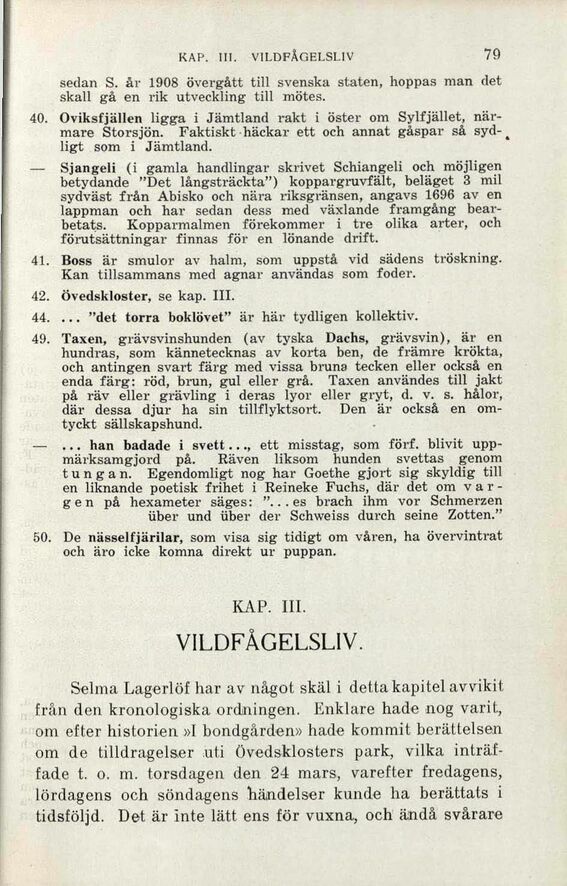 KAP. III. VILDFÅGELSLIV 79

sedan S. år 1908 övergått till svenska staten, hoppas man det skall gå en rik utveckling till mötes.

40. Oviksfjällen ligga i Jämtland rakt i öster om Sylfjället, närmare Storsjön. Faktiskt häckar ett och annat gåspar så sydligt som i Jämtland.

— Sjangeli (i gamla handlingar skrivet Schiangeli och möjligen betydande "Det långsträckta") koppargruvfält, beläget 3 mil sydväst från Abisko och nära riksgränsen, angavs 1696 av en lappman och har sedan dess med växlande framgång bearbetats. Kopparmalmen förekommer i tre olika arter, och förutsättningar finnas för en lönande drift.

41. Boss är smulor av halm, som uppstå vid sädens tröskning. Kan tillsammans med agnar användas som foder.

42. Övedskloster, se kap. III.

44. ... "det torra boklövet" är här tydligen kollektiv.

49. Taxen, grävsvinshunden (av tyska Dachs, grävsvin), är en hundras, som kännetecknas av korta ben, de främre krökta, och antingen svart färg med vissa bruna tecken eller också en enda färg: röd, brun, gul eller grå. Taxen användes till jakt på räv eller grävling i deras lyor eller gryt, d. v. s. hålor, där dessa djur ha sin tillflyktsort. Den är också en omtyckt sällskapshund.

— ... han badade i svett..., ett misstag, som förf. blivit uppmärksamgjord på. Räven liksom hunden svettas genom tungan. Egendomligt nog har Goethe gjort sig skyldig till en liknande poetisk frihet i Reineke Fuchs, där det om vargen på hexameter säges: "...es brach ihm vor Schmerzen über und über der Schweiss durch seine Zotten."

50. De nässelfjärilar, som visa sig tidigt om våren, ha övervintrat och äro icke komna direkt ur puppan.

KAP. III.

VILDFÅGELSLIV.

Selma Lagerlöf har av något skäl i detta kapitel avvikit från den kronologiska ordningen. Enklare hade nog varit, om efter historien »I bondgården» hade kommit berättelsen om de tilldragelser uti Övedsklosters park, vilka inträffade t. o. m. torsdagen den 24 mars, varefter fredagens, lördagens och söndagens händelser kunde ha berättats i tidsföljd. Det är inte lätt ens för vuxna, och ändå svårare